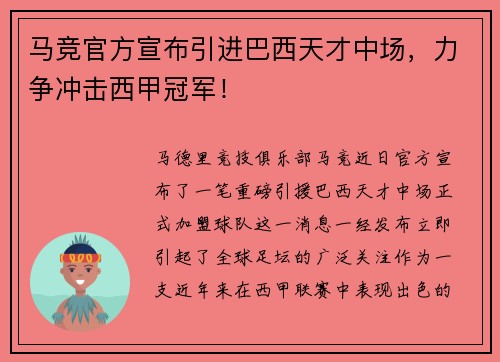 马竞官方宣布引进巴西天才中场，力争冲击西甲冠军！

马德里竞技俱乐部马竞近日官方宣布了一笔重磅引援巴西天才中场正式加盟球队这一消息一经发布立即引起了全球足坛的广泛关注作为一支近年来在西甲联赛中表现出色的